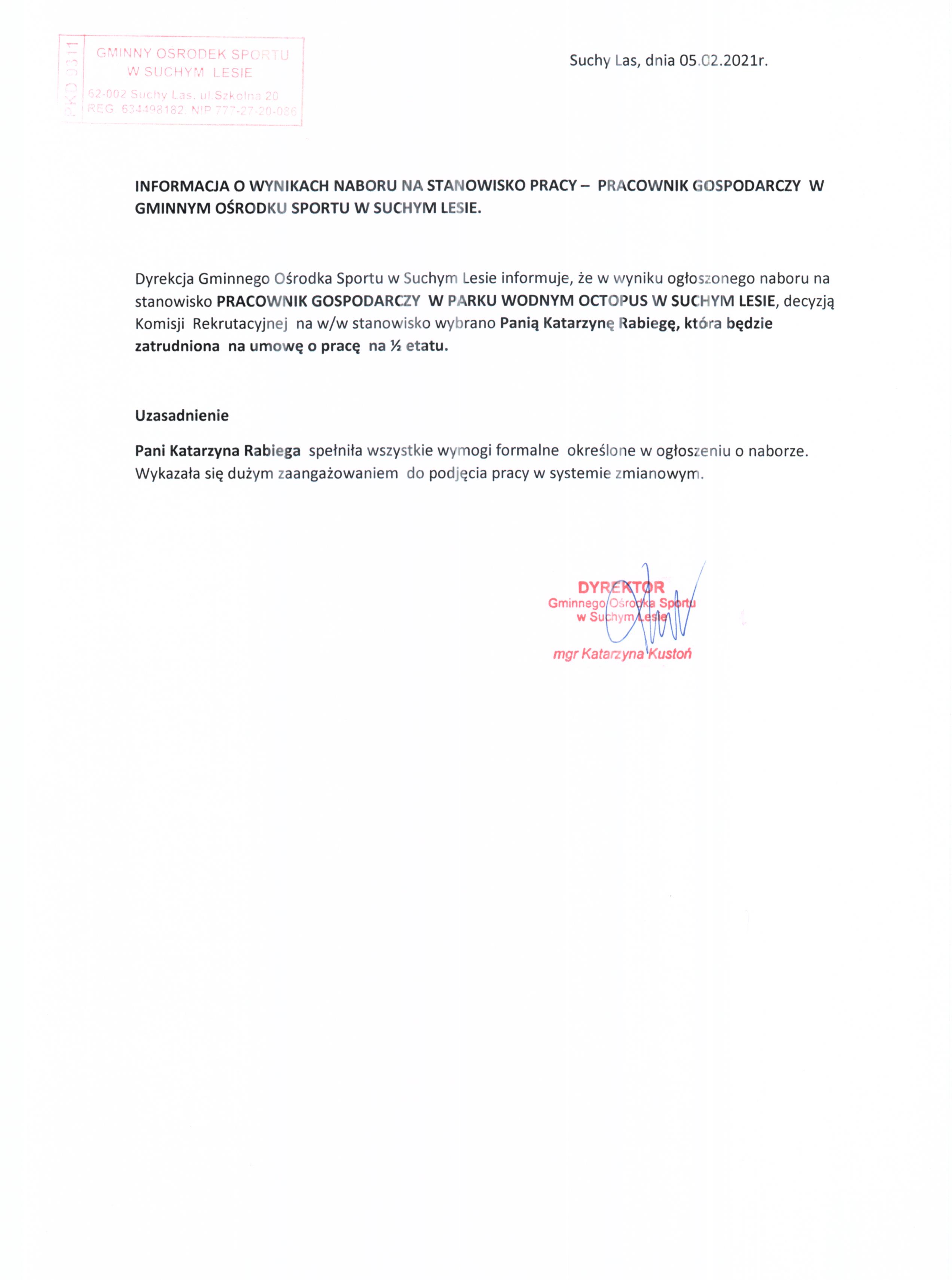 PKD 9311

GMINNY OSRODEK SPORTU
W SUCHYM LESIE

62-002 Suchy Las, ul Szkolna 20
REG. 634498182, NIP 777-27-20-086

Suchy Las, dnia 05.02.2021r.

INFORMACJA O WYNIKACH NABORU NA STANOWISKO PRACY – PRACOWNIK GOSPODARCZY W GMINNYM OŚRODKU SPORTU W SUCHYM LESIE.

Dyrekcja Gminnego Ośrodka Sportu w Suchym Lesie informuje, że w wyniku ogłoszonego naboru na stanowisko PRACOWNIK GOSPODARCZY W PARKU WODNYM OCTOPUS W SUCHYM LESIE, decyzją Komisji Rekrutacyjnej na w/w stanowisko wybrano Panią Katarzynę Rabiegę, która będzie zatrudniona na umowę o pracę na ½ etatu.

Uzasadnienie

Pani Katarzyna Rabiega spełniła wszystkie wymogi formalne określone w ogłoszeniu o naborze. Wykazała się dużym zaangażowaniem do podjęcia pracy w systemie zmianowym.

DYREKTOR
Gminnego Ośrodka Sportu
w Suchym Lesie
mgr Katarzyna Kustoń